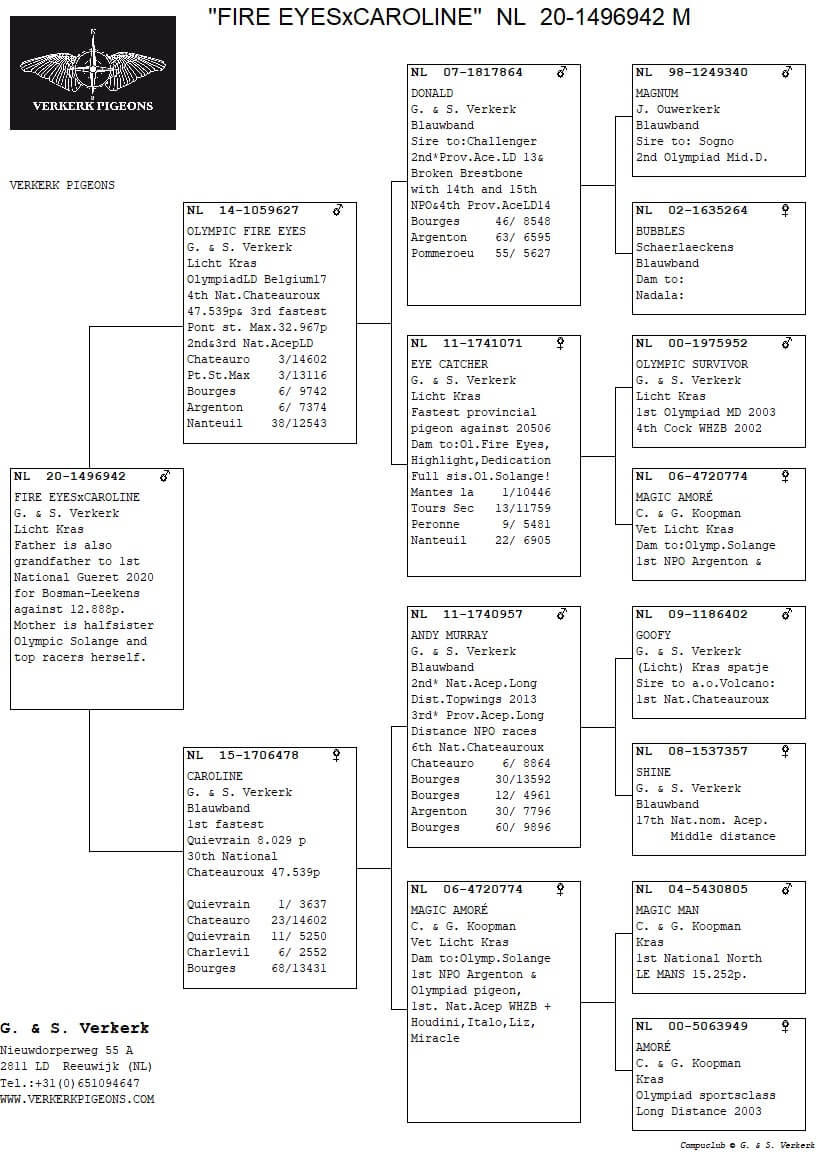 "FIRE EYESxCAROLINE" NL 20-1496942 M

VERKERK PIGEONS

VERKERK PIGEONS

NL 20-1496942 ♂
FIRE EYESxCAROLINE
G. & S. Verkerk
Licht Kras
Father is also grandfather to 1st National Gueret 2020 for Bosman-Leekens against 12.888p.
Mother is halfsister Olympic Solange and top racers herself.

NL 14-1059627 ♂
OLYMPIC FIRE EYES
G. & S. Verkerk
Licht Kras
OlympiadLD Belgium17
4th Nat.Chateauroux 47.539p& 3rd fastest Pont st. Max.32.967p
2nd&3rd Nat.AcepLD
Chateauro 3/14602
Pt.St.Max 3/13116
Bourges 6/ 9742
Argenton 6/ 7374
Nanteuil 38/12543

NL 15-1706478 ♀
CAROLINE
G. & S. Verkerk
Blauwband
1st fastest Quievrain 8.029 p
30th National Chateauroux 47.539p

Quievrain 1/ 3637
Chateauro 23/14602
Quievrain 11/ 5250
Charlevil 6/ 2552
Bourges 68/13431

NL 07-1817864 ♂
DONALD
G. & S. Verkerk
Blauwband
Sire to:Challenger
2nd*Prov.Ace.LD 13&
Broken Brestbone with 14th and 15th NPO&4th Prov.AceLD14
Bourges 46/ 8548
Argenton 63/ 6595
Pommeroeu 55/ 5627

NL 11-1741071 ♀
EYE CATCHER
G. & S. Verkerk
Licht Kras
Fastest provincial pigeon against 20506
Dam to:Ol.Fire Eyes, Highlight,Dedication
Full sis.Ol.Solange!
Mantes la 1/10446
Tours Sec 13/11759
Peronne 9/ 5481
Nanteuil 22/ 6905

NL 11-1740957 ♂
ANDY MURRAY
G. & S. Verkerk
Blauwband
2nd* Nat.Acep.Long Dist.Topwings 2013
3rd* Prov.Acep.Long Distance NPO races
6th Nat.Chateauroux
Chateauro 6/ 8864
Bourges 30/13592
Bourges 12/ 4961
Argenton 30/ 7796
Bourges 60/ 9896

NL 06-4720774 ♀
MAGIC AMORÉ
C. & G. Koopman
Vet Licht Kras
Dam to:Olymp.Solange
1st NPO Argenton & Olympiad pigeon,
1st. Nat.Acep WHZB + Houdini,Italo,Liz, Miracle

NL 98-1249340 ♂
MAGNUM
J. Ouwerkerk
Blauwband
Sire to: Sogno
2nd Olympiad Mid.D.

NL 02-1635264 ♀
BUBBLES
Schaerlaeckens
Blauwband
Dam to:
Nadala:

NL 00-1975952 ♂
OLYMPIC SURVIVOR
G. & S. Verkerk
Licht Kras
1st Olympiad MD 2003
4th Cock WHZB 2002

NL 06-4720774 ♀
MAGIC AMORÉ
C. & G. Koopman
Vet Licht Kras
Dam to:Olymp.Solange
1st NPO Argenton &

NL 09-1186402 ♂
GOOFY
G. & S. Verkerk
(Licht) Kras spatje
Sire to a.o.Volcano:
1st Nat.Chateauroux

NL 08-1537357 ♀
SHINE
G. & S. Verkerk
Blauwband
17th Nat.nom. Acep.
Middle distance

NL 04-5430805 ♂
MAGIC MAN
C. & G. Koopman
Kras
1st National North
LE MANS 15.252p.

NL 00-5063949 ♀
AMORÉ
C. & G. Koopman
Kras
Olympiad sportsclass
Long Distance 2003

G. & S. Verkerk
Nieuwdorperweg 55 A
2811 LD Reeuwijk (NL)
Tel.:+31(0)651094647
WWW.VERKERKPIGEONS.COM

Compuclub © G. & S. Verkerk